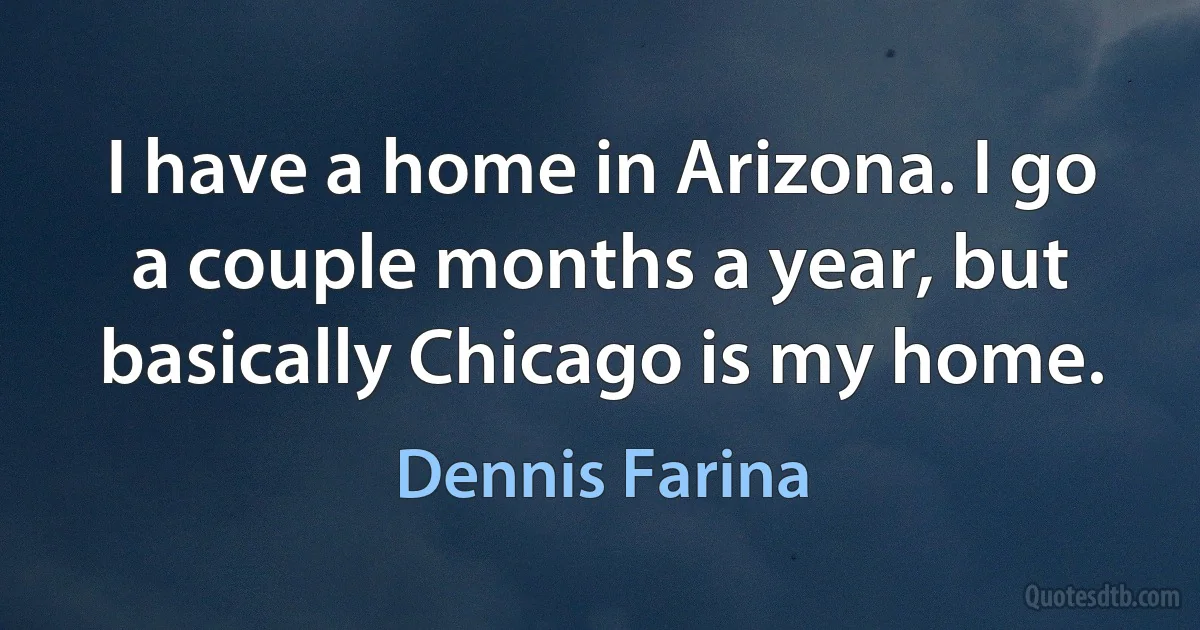 I have a home in Arizona. I go a couple months a year, but basically Chicago is my home.

Dennis Farina

Quotesdtb.com